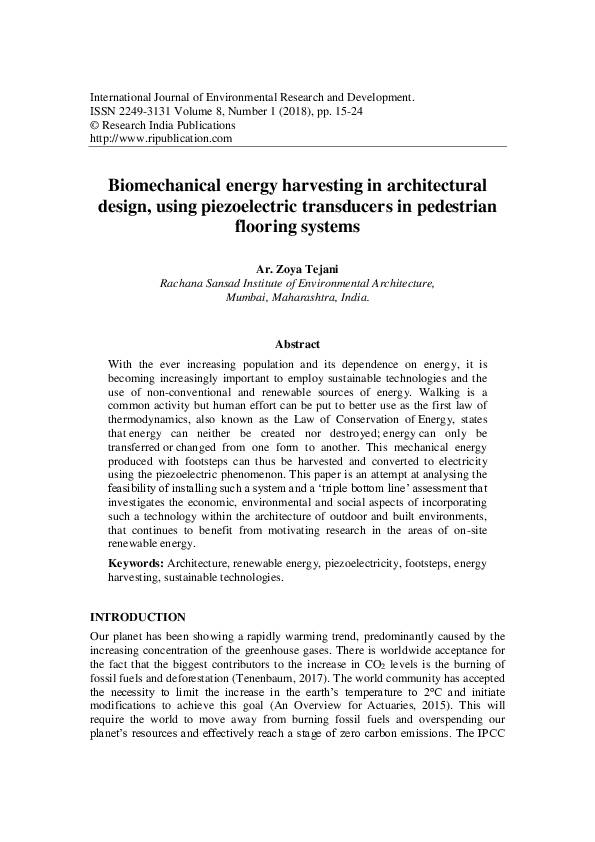 International Journal of Environmental Research and Development.
ISSN 2249-3131 Volume 8, Number 1 (2018), pp. 15-24
© Research India Publications
http://www.ripublication.com

Biomechanical energy harvesting in architectural design, using piezoelectric transducers in pedestrian flooring systems

Ar. Zoya Tejani
Rachana Sansad Institute of Environmental Architecture,
Mumbai, Maharashtra, India.

Abstract

With the ever increasing population and its dependence on energy, it is becoming increasingly important to employ sustainable technologies and the use of non-conventional and renewable sources of energy. Walking is a common activity but human effort can be put to better use as the first law of thermodynamics, also known as the Law of Conservation of Energy, states that energy can neither be created nor destroyed; energy can only be transferred or changed from one form to another. This mechanical energy produced with footsteps can thus be harvested and converted to electricity using the piezoelectric phenomenon. This paper is an attempt at analysing the feasibility of installing such a system and a 'triple bottom line' assessment that investigates the economic, environmental and social aspects of incorporating such a technology within the architecture of outdoor and built environments, that continues to benefit from motivating research in the areas of on-site renewable energy.

Keywords: Architecture, renewable energy, piezoelectricity, footsteps, energy harvesting, sustainable technologies.

INTRODUCTION

Our planet has been showing a rapidly warming trend, predominantly caused by the increasing concentration of the greenhouse gases. There is worldwide acceptance for the fact that the biggest contributors to the increase in $CO_2$ levels is the burning of fossil fuels and deforestation (Tenenbaum, 2017). The world community has accepted the necessity to limit the increase in the earth's temperature to 2°C and initiate modifications to achieve this goal (An Overview for Actuaries, 2015). This will require the world to move away from burning fossil fuels and overspending our planet's resources and effectively reach a stage of zero carbon emissions. The IPCC